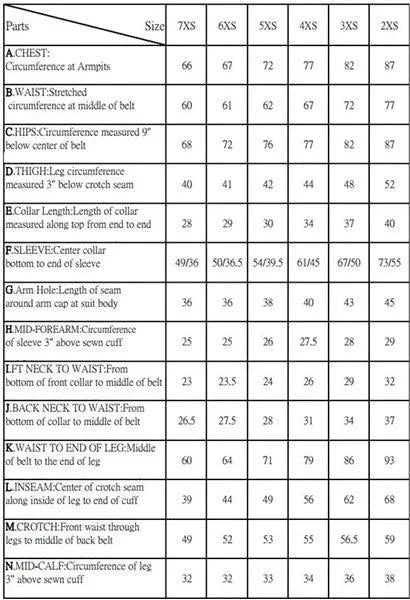 | Parts Size | 7XS | 6XS | 5XS | 4XS | 3XS | 2XS |
|---|---|---|---|---|---|---|
| A.CHEST: Circumference at Armpits | 66 | 67 | 72 | 77 | 82 | 87 |
| B.WAIST:Stretched circumference at middle of belt | 60 | 61 | 62 | 67 | 72 | 77 |
| C.HIPS:Circumference measured 9" below center of belt | 68 | 72 | 76 | 77 | 82 | 87 |
| D.THIGH:Leg circumference measured 3" below crotch seam | 40 | 41 | 42 | 44 | 48 | 52 |
| E.Collar Length:Length of collar measured along top from end to end | 28 | 29 | 30 | 34 | 37 | 40 |
| F.SLEEVE:Center collar bottom to end of sleeve | 49/36 | 50/36.5 | 54/39.5 | 61/45 | 67/50 | 73/55 |
| G.Arm Hole:Length of seam around arm cap at suit body | 36 | 36 | 38 | 40 | 43 | 45 |
| H.MID-FOREARM:Circumference of sleeve 3" above sewn cuff | 25 | 25 | 26 | 27.5 | 28 | 29 |
| I.FT NECK TO WAIST:From bottom of front collar to middle of belt | 23 | 23.5 | 24 | 26 | 29 | 32 |
| J.BACK NECK TO WAIST:From bottom of collar to middle of belt | 26.5 | 27.5 | 28 | 31 | 34 | 37 |
| K.WAIST TO END OF LEG:Middle of belt to the end of leg | 60 | 64 | 71 | 79 | 86 | 93 |
| L.INSEAM:Center of crotch seam along inside of leg to end of cuff | 39 | 44 | 49 | 56 | 62 | 68 |
| M.CROTCH:Front waist through legs to middle of back belt | 49 | 52 | 53 | 55 | 56.5 | 59 |
| N.MID-CALF:Circumference of leg 3" above sewn cuff | 32 | 32 | 33 | 34 | 36 | 38 |